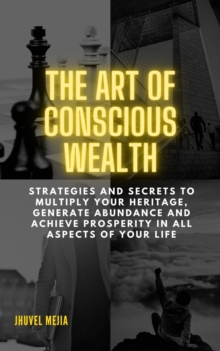 THE ART OF CONSCIOUS WEALTH

STRATEGIES AND SECRETS TO MULTIPLY YOUR HERITAGE, GENERATE ABUNDANCE AND ACHIEVE PROSPERITY IN ALL ASPECTS OF YOUR LIFE

JHUVEL MEJIA